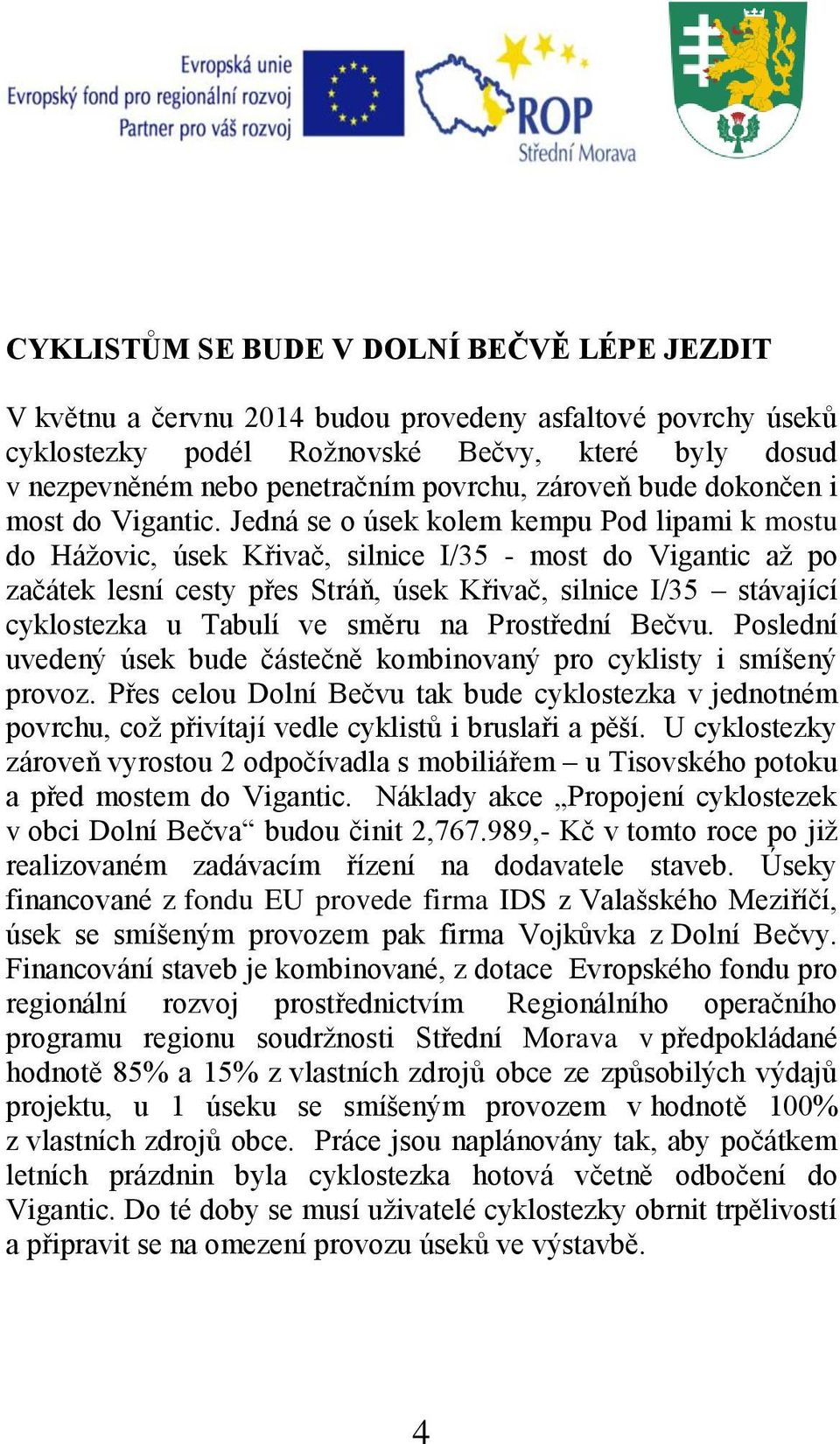 Evropská unie
Evropský fond pro regionální rozvoj
Partner pro váš rozvoj

ROP
Střední Morava

CYKLISTŮM SE BUDE V DOLNÍ BEČVĚ LÉPE JEZDIT

V květnu a červnu 2014 budou provedeny asfaltové povrchy úseků cyklostezky podél Rožnovské Bečvy, které byly dosud v nezpevněném nebo penetračním povrchu, zároveň bude dokončen i most do Vigantic. Jedná se o úsek kolem kempu Pod lipami k mostu do Hážovic, úsek Křivač, silnice I/35 - most do Vigantic až po začátek lesní cesty přes Stráň, úsek Křivač, silnice I/35 – stávající cyklostezka u Tabulí ve směru na Prostřední Bečvu. Poslední uvedený úsek bude částečně kombinovaný pro cyklisty i smíšený provoz. Přes celou Dolní Bečvu tak bude cyklostezka v jednotném povrchu, což přivítají vedle cyklistů i bruslaři a pěší. U cyklostezky zároveň vyrostou 2 odpočívadla s mobiliářem – u Tisovského potoku a před mostem do Vigantic. Náklady akce „Propojení cyklostezek v obci Dolní Bečva“ budou činit 2,767.989,- Kč v tomto roce po již realizovaném zadávacím řízení na dodavatele staveb. Úseky financované z fondu EU provede firma IDS z Valašského Meziříčí, úsek se smíšeným provozem pak firma Vojkůvka z Dolní Bečvy. Financování staveb je kombinované, z dotace Evropského fondu pro regionální rozvoj prostřednictvím Regionálního operačního programu regionu soudržnosti Střední Morava v předpokládané hodnotě 85% a 15% z vlastních zdrojů obce ze způsobilých výdajů projektu, u 1 úseku se smíšeným provozem v hodnotě 100% z vlastních zdrojů obce. Práce jsou naplánovány tak, aby počátkem letních prázdnin byla cyklostezka hotová včetně odbočení do Vigantic. Do té doby se musí uživatelé cyklostezky obrnit trpělivostí a připravit se na omezení provozu úseků ve výstavbě.

4